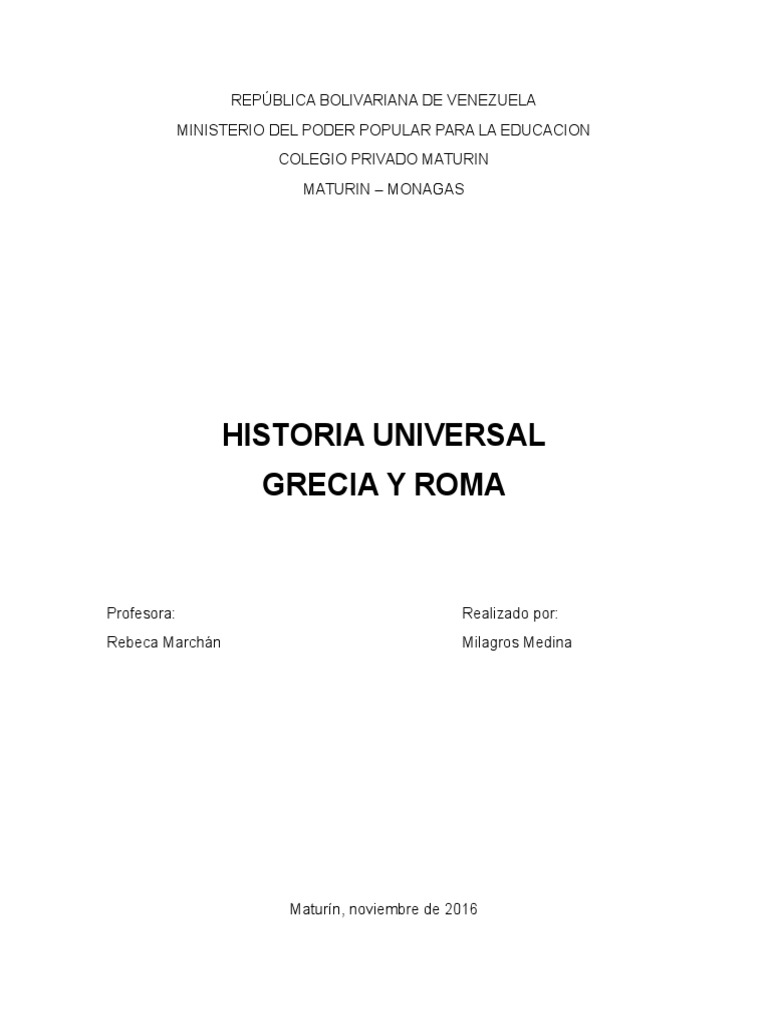 REPÚBLICA BOLIVARIANA DE VENEZUELA
MINISTERIO DEL PODER POPULAR PARA LA EDUCACION
COLEGIO PRIVADO MATURIN
MATURIN – MONAGAS

HISTORIA UNIVERSAL
GRECIA Y ROMA

Profesora:
Rebeca Marchán

Realizado por:
Milagros Medina

Maturín, noviembre de 2016